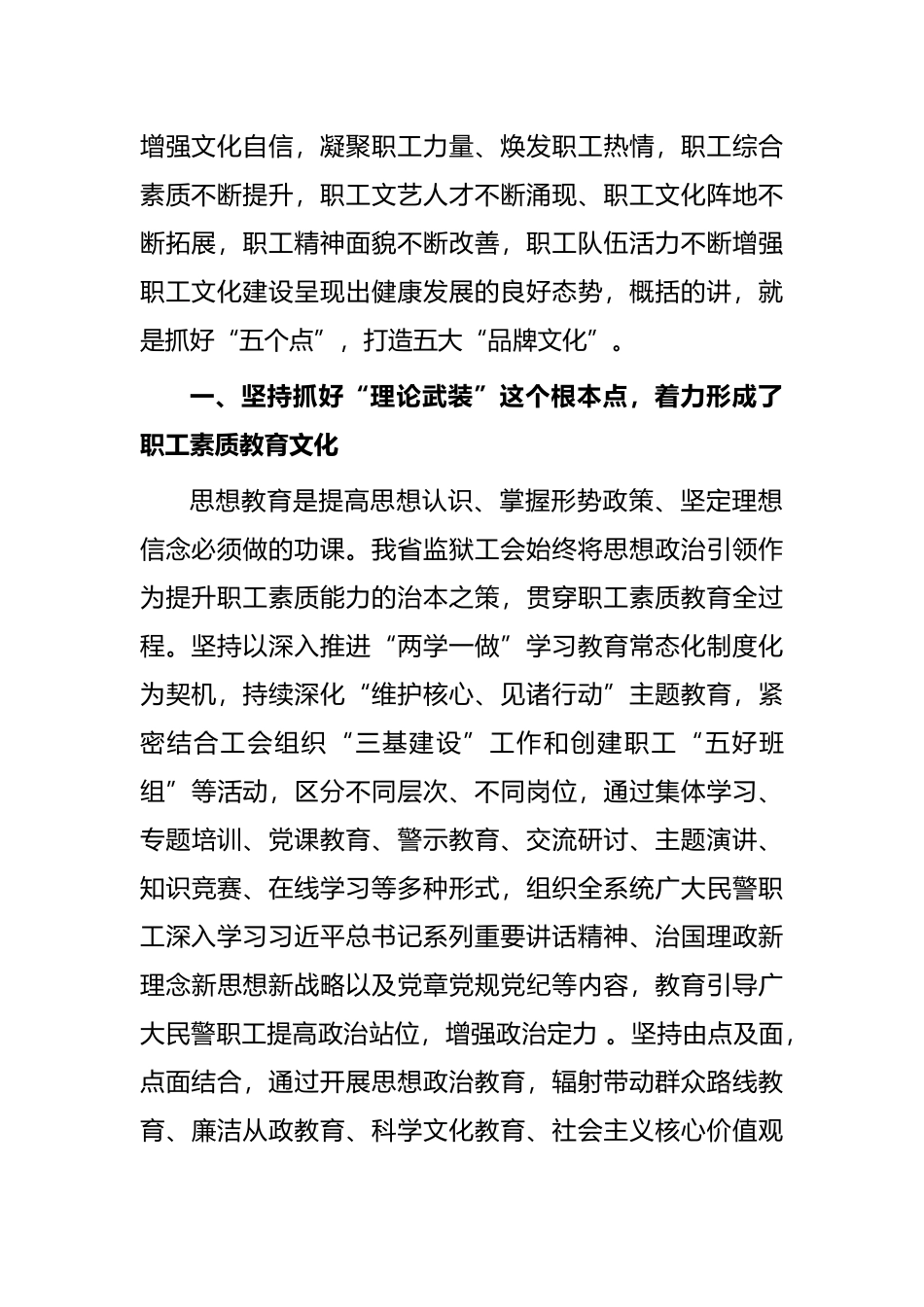 增强文化自信，凝聚职工力量、焕发职工热情，职工综合素质不断提升，职工文艺人才不断涌现、职工文化阵地不断拓展，职工精神面貌不断改善，职工队伍活力不断增强职工文化建设呈现出健康发展的良好态势，概括的讲，就是抓好“五个点”，打造五大“品牌文化”。

一、坚持抓好“理论武装”这个根本点，着力形成了职工素质教育文化

思想教育是提高思想认识、掌握形势政策、坚定理想信念必须做的功课。我省监狱工会始终将思想政治引领作为提升职工素质能力的治本之策，贯穿职工素质教育全过程。坚持以深入推进“两学一做”学习教育常态化制度化为契机，持续深化“维护核心、见诸行动”主题教育，紧密结合工会组织“三基建设”工作和创建职工“五好班组”等活动，区分不同层次、不同岗位，通过集体学习、专题培训、党课教育、警示教育、交流研讨、主题演讲、知识竞赛、在线学习等多种形式，组织全系统广大民警职工深入学习习近平总书记系列重要讲话精神、治国理政新理念新思想新战略以及党章党规党纪等内容，教育引导广大民警职工提高政治站位，增强政治定力 。坚持由点及面，点面结合，通过开展思想政治教育，辐射带动群众路线教育、廉洁从政教育、科学文化教育、社会主义核心价值观